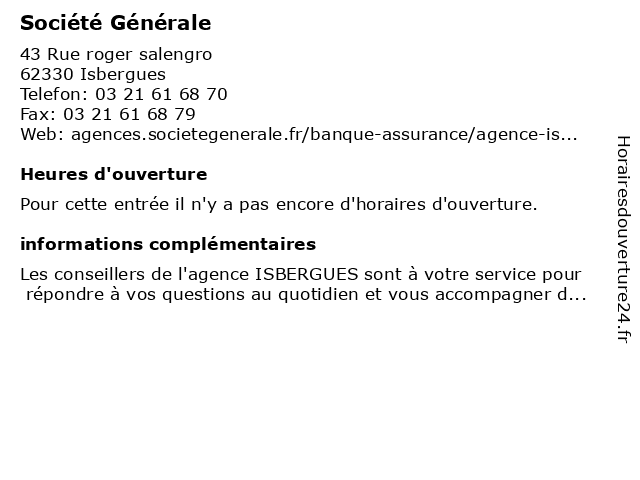 Société Générale

43 Rue roger salengro
62330 Isbergues
Telefon: 03 21 61 68 70
Fax: 03 21 61 68 79
Web: agences.societegenerale.fr/banque-assurance/agence-is...

Heures d'ouverture

Pour cette entrée il n'y a pas encore d'horaires d'ouverture.

informations complémentaires

Les conseillers de l'agence ISBERGUES sont à votre service pour répondre à vos questions au quotidien et vous accompagner d...

Horairesdouverture24.fr